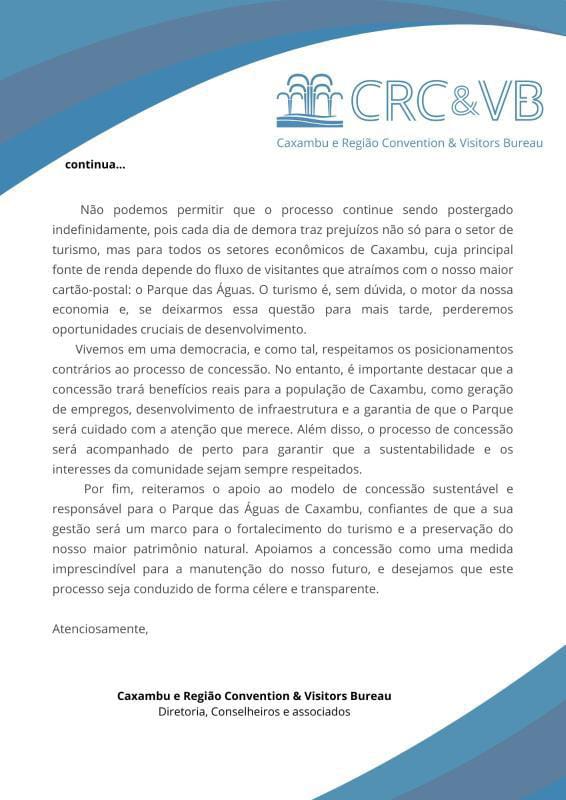 CRC&VB
Caxambu e Região Convention & Visitors Bureau

continua...

Não podemos permitir que o processo continue sendo postergado indefinidamente, pois cada dia de demora traz prejuízos não só para o setor de turismo, mas para todos os setores econômicos de Caxambu, cuja principal fonte de renda depende do fluxo de visitantes que atraímos com o nosso maior cartão-postal: o Parque das Águas. O turismo é, sem dúvida, o motor da nossa economia e, se deixarmos essa questão para mais tarde, perderemos oportunidades cruciais de desenvolvimento.

Vivemos em uma democracia, e como tal, respeitamos os posicionamentos contrários ao processo de concessão. No entanto, é importante destacar que a concessão trará benefícios reais para a população de Caxambu, como geração de empregos, desenvolvimento de infraestrutura e a garantia de que o Parque será cuidado com a atenção que merece. Além disso, o processo de concessão será acompanhado de perto para garantir que a sustentabilidade e os interesses da comunidade sejam sempre respeitados.

Por fim, reiteramos o apoio ao modelo de concessão sustentável e responsável para o Parque das Águas de Caxambu, confiantes de que a sua gestão será um marco para o fortalecimento do turismo e a preservação do nosso maior patrimônio natural. Apoiamos a concessão como uma medida imprescindível para a manutenção do nosso futuro, e desejamos que este processo seja conduzido de forma célere e transparente.

Atenciosamente,

Caxambu e Região Convention & Visitors Bureau
Diretoria, Conselheiros e associados